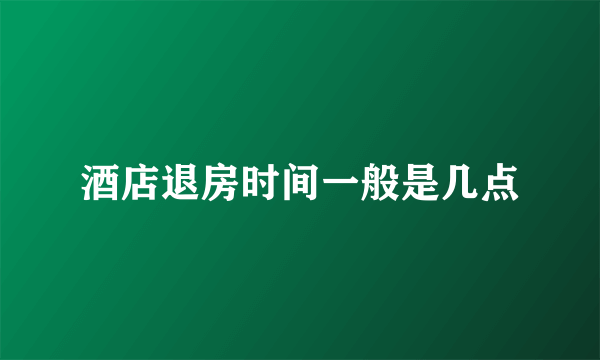 酒店退房时间一般是几点